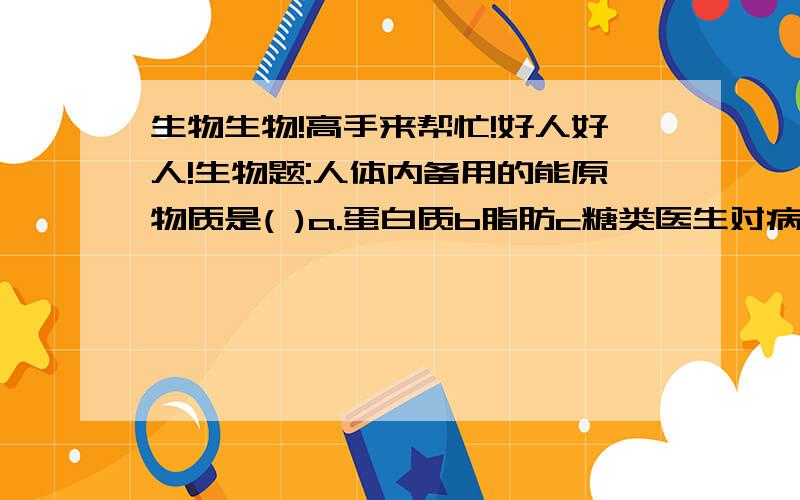 生物生物!高手来帮忙!好人好人!生物题:人体内备用的能原物质是( )a.蛋白质b脂肪c糖类医生对病